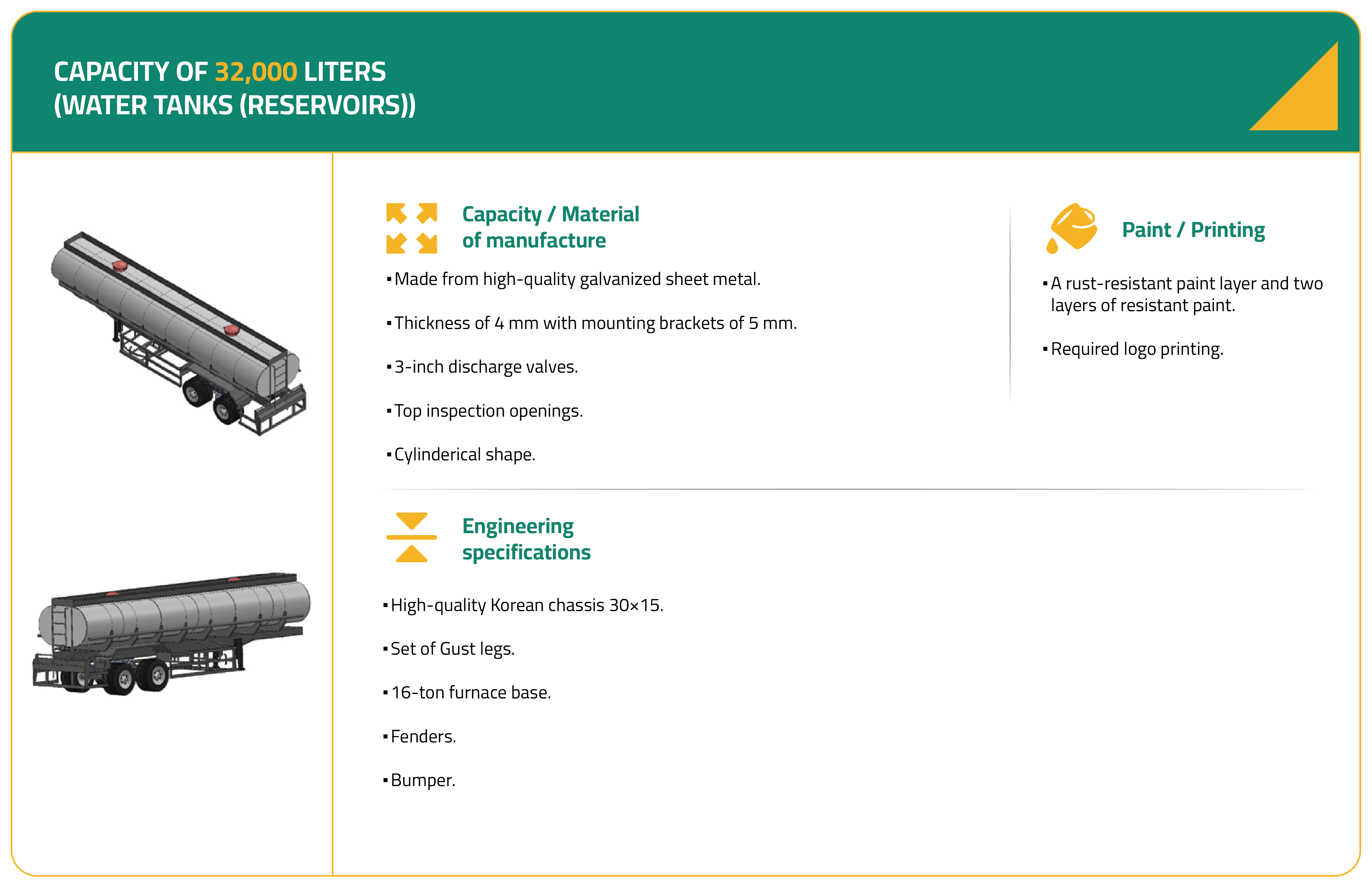 CAPACITY OF 32,000 LITERS
(WATER TANKS (RESERVOIRS))

Capacity / Material of manufacture

▪ Made from high-quality galvanized sheet metal.

▪ Thickness of 4 mm with mounting brackets of 5 mm.

▪ 3-inch discharge valves.

▪ Top inspection openings.

▪ Cylinderical shape.

Paint / Printing

▪ A rust-resistant paint layer and two layers of resistant paint.

▪ Required logo printing.

Engineering specifications

▪ High-quality Korean chassis 30×15.

▪ Set of Gust legs.

▪ 16-ton furnace base.

▪ Fenders.

▪ Bumper.